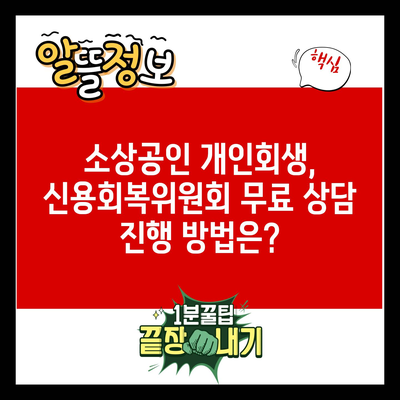 알뜰정보

핵심

소상공인 개인회생, 신용회복위원회 무료 상담 진행 방법은?

1분꿀팁
끝장내기